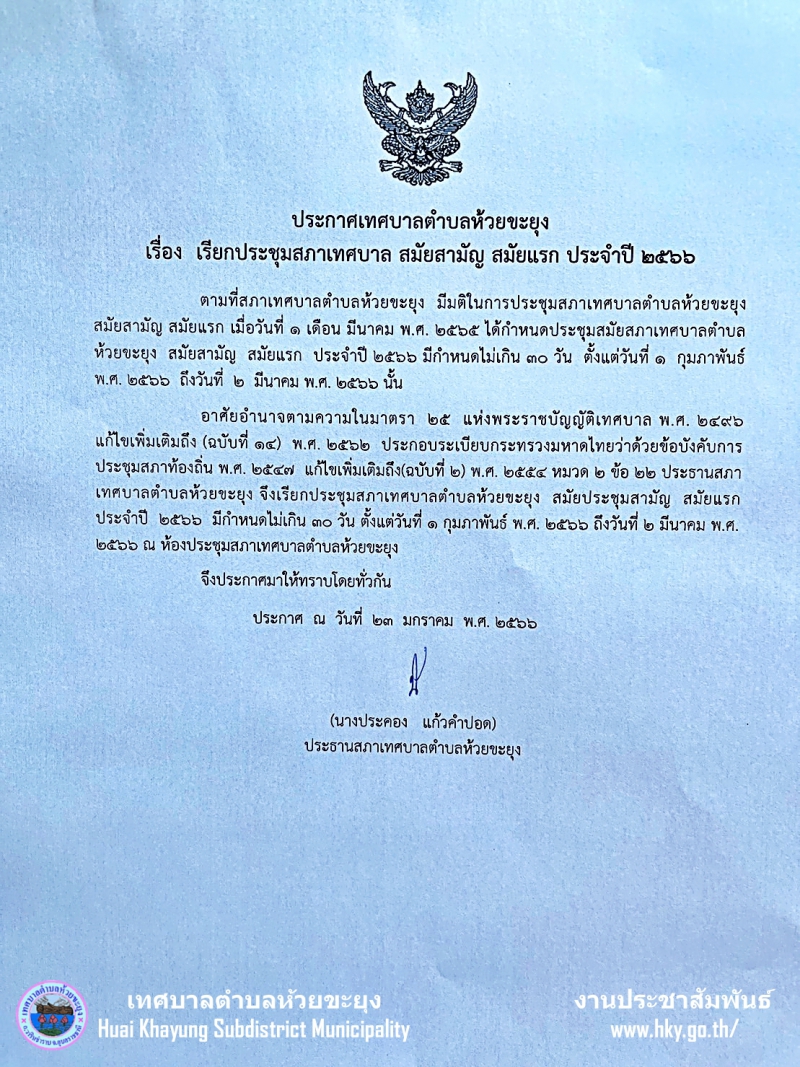 ประกาศเทศบาลตำบลห้วยขะยุง
เรื่อง เรียกประชุมสภาเทศบาล สมัยสามัญ สมัยแรก ประจำปี ๒๕๖๖

ตามที่สภาเทศบาลตำบลห้วยขะยุง มีมติในการประชุมสภาเทศบาลตำบลห้วยขะยุง สมัยสามัญ สมัยแรก เมื่อวันที่ ๑ เดือน มีนาคม พ.ศ. ๒๕๖๕ ได้กำหนดประชุมสมัยสภาเทศบาลตำบลห้วยขะยุง สมัยสามัญ สมัยแรก ประจำปี ๒๕๖๖ มีกำหนดไม่เกิน ๓๐ วัน ตั้งแต่วันที่ ๑ กุมภาพันธ์ พ.ศ. ๒๕๖๖ ถึงวันที่ ๒ มีนาคม พ.ศ. ๒๕๖๖ นั้น

อาศัยอำนาจตามความในมาตรา ๒๕ แห่งพระราชบัญญัติเทศบาล พ.ศ. ๒๔๙๖ แก้ไขเพิ่มเติมถึง (ฉบับที่ ๑๔) พ.ศ. ๒๕๖๒ ประกอบระเบียบกระทรวงมหาดไทยว่าด้วยข้อบังคับการประชุมสภาท้องถิ่น พ.ศ. ๒๕๔๗ แก้ไขเพิ่มเติมถึง(ฉบับที่ ๒) พ.ศ. ๒๕๕๔ หมวด ๒ ข้อ ๒๒ ประธานสภาเทศบาลตำบลห้วยขะยุง จึงเรียกประชุมสภาเทศบาลตำบลห้วยขะยุง สมัยประชุมสามัญ สมัยแรก ประจำปี ๒๕๖๖ มีกำหนดไม่เกิน ๓๐ วัน ตั้งแต่วันที่ ๑ กุมภาพันธ์ พ.ศ. ๒๕๖๖ ถึงวันที่ ๒ มีนาคม พ.ศ. ๒๕๖๖ ณ ห้องประชุมสภาเทศบาลตำบลห้วยขะยุง

จึงประกาศมาให้ทราบโดยทั่วกัน

ประกาศ ณ วันที่ ๒๓ มกราคม พ.ศ. ๒๕๖๖

(นางประคอง แก้วคำปอด)
ประธานสภาเทศบาลตำบลห้วยขะยุง

เทศบาลตำบลห้วยขะยุง
Huai Khayung Subdistrict Municipality

งานประชาสัมพันธ์
www.hky.go.th/